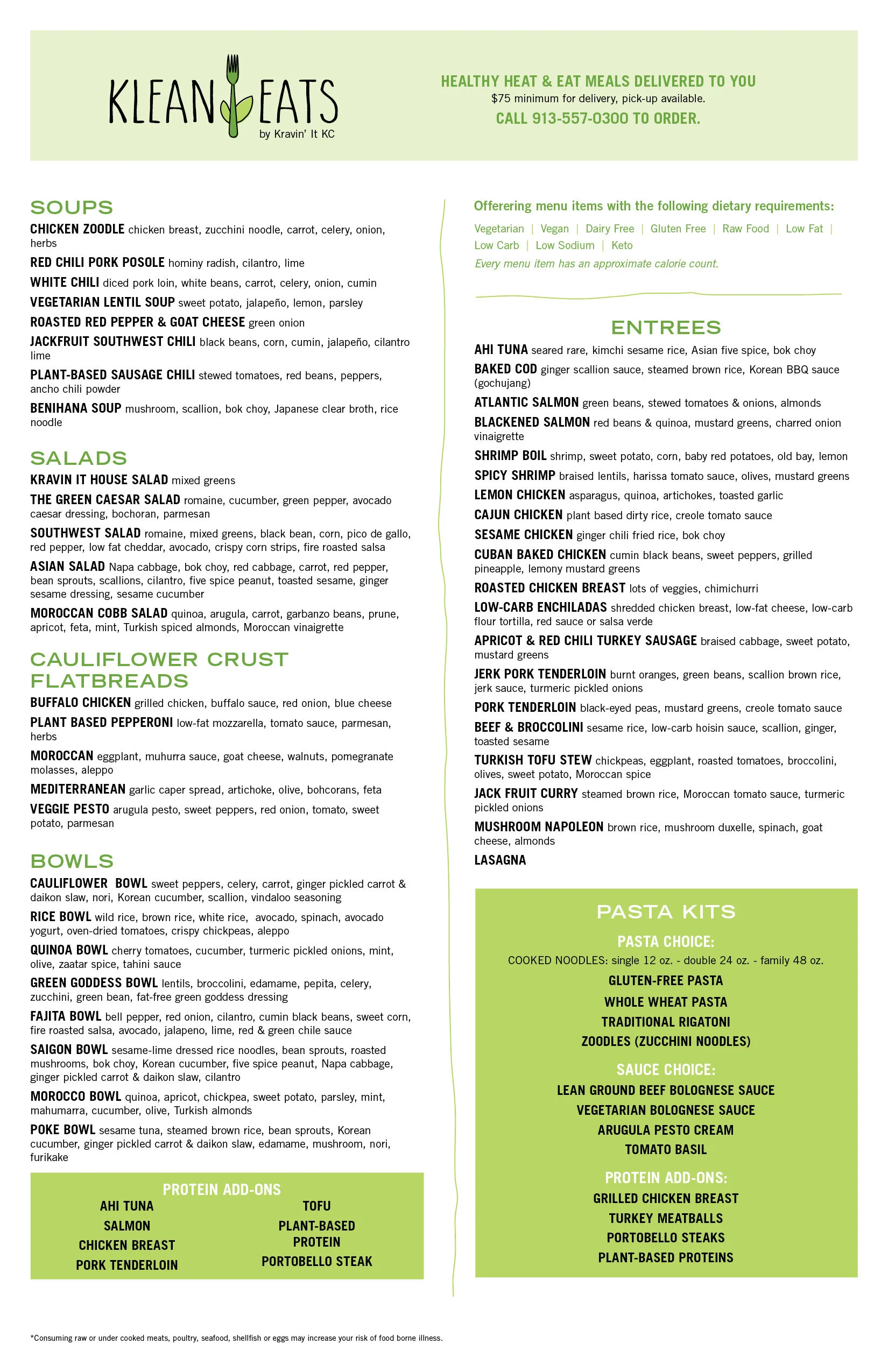 KLEAN EATS
by Kravin' It KC

HEALTHY HEAT & EAT MEALS DELIVERED TO YOU
$75 minimum for delivery, pick-up available.
CALL 913-557-0300 TO ORDER.

SOUPS

CHICKEN ZOODLE chicken breast, zucchini noodle, carrot, celery, onion, herbs

RED CHILI PORK POSOLE hominy radish, cilantro, lime

WHITE CHILI diced pork loin, white beans, carrot, celery, onion, cumin

VEGETARIAN LENTIL SOUP sweet potato, jalapeño, lemon, parsley

ROASTED RED PEPPER & GOAT CHEESE green onion

JACKFRUIT SOUTHWEST CHILI black beans, corn, cumin, jalapeño, cilantro lime

PLANT-BASED SAUSAGE CHILI stewed tomatoes, red beans, peppers, ancho chili powder

BENIHANA SOUP mushroom, scallion, bok choy, Japanese clear broth, rice noodle

SALADS

KRAVIN IT HOUSE SALAD mixed greens

THE GREEN CAESAR SALAD romaine, cucumber, green pepper, avocado caesar dressing, bochoran, parmesan

SOUTHWEST SALAD romaine, mixed greens, black bean, corn, pico de gallo, red pepper, low fat cheddar, avocado, crispy corn strips, fire roasted salsa

ASIAN SALAD Napa cabbage, bok choy, red cabbage, carrot, red pepper, bean sprouts, scallions, cilantro, five spice peanut, toasted sesame, ginger sesame dressing, sesame cucumber

MOROCCAN COBB SALAD quinoa, arugula, carrot, garbanzo beans, prune, apricot, feta, mint, Turkish spiced almonds, Moroccan vinaigrette

CAULIFLOWER CRUST FLATBREADS

BUFFALO CHICKEN grilled chicken, buffalo sauce, red onion, blue cheese

PLANT BASED PEPPERONI low-fat mozzarella, tomato sauce, parmesan, herbs

MOROCCAN eggplant, muhurra sauce, goat cheese, walnuts, pomegranate molasses, aleppo

MEDITERRANEAN garlic caper spread, artichoke, olive, bohcorans, feta

VEGGIE PESTO arugula pesto, sweet peppers, red onion, tomato, sweet potato, parmesan

BOWLS

CAULIFLOWER BOWL sweet peppers, celery, carrot, ginger pickled carrot & daikon slaw, nori, Korean cucumber, scallion, vindaloo seasoning

RICE BOWL wild rice, brown rice, white rice, avocado, spinach, avocado yogurt, oven-dried tomatoes, crispy chickpeas, aleppo

QUINOA BOWL cherry tomatoes, cucumber, turmeric pickled onions, mint, olive, zaatar spice, tahini sauce

GREEN GODDESS BOWL lentils, broccolini, edamame, pepita, celery, zucchini, green bean, fat-free green goddess dressing

FAJITA BOWL bell pepper, red onion, cilantro, cumin black beans, sweet corn, fire roasted salsa, avocado, jalapeno, lime, red & green chile sauce

SAIGON BOWL sesame-lime dressed rice noodles, bean sprouts, roasted mushrooms, bok choy, Korean cucumber, five spice peanut, Napa cabbage, ginger pickled carrot & daikon slaw, cilantro

MOROCCO BOWL quinoa, apricot, chickpea, sweet potato, parsley, mint, mahumarra, cucumber, olive, Turkish almonds

POKE BOWL sesame tuna, steamed brown rice, bean sprouts, Korean cucumber, ginger pickled carrot & daikon slaw, edamame, mushroom, nori, furikake

PROTEIN ADD-ONS
AHI TUNA
SALMON
CHICKEN BREAST
PORK TENDERLOIN
TOFU
PLANT-BASED PROTEIN
PORTOBELLO STEAK

Offerering menu items with the following dietary requirements:
Vegetarian | Vegan | Dairy Free | Gluten Free | Raw Food | Low Fat | Low Carb | Low Sodium | Keto
Every menu item has an approximate calorie count.

ENTREES

AHI TUNA seared rare, kimchi sesame rice, Asian five spice, bok choy

BAKED COD ginger scallion sauce, steamed brown rice, Korean BBQ sauce (gochujang)

ATLANTIC SALMON green beans, stewed tomatoes & onions, almonds

BLACKENED SALMON red beans & quinoa, mustard greens, charred onion vinaigrette

SHRIMP BOIL shrimp, sweet potato, corn, baby red potatoes, old bay, lemon

SPICY SHRIMP braised lentils, harissa tomato sauce, olives, mustard greens

LEMON CHICKEN asparagus, quinoa, artichokes, toasted garlic

CAJUN CHICKEN plant based dirty rice, creole tomato sauce

SESAME CHICKEN ginger chili fried rice, bok choy

CUBAN BAKED CHICKEN cumin black beans, sweet peppers, grilled pineapple, lemony mustard greens

ROASTED CHICKEN BREAST lots of veggies, chimichurri

LOW-CARB ENCHILADAS shredded chicken breast, low-fat cheese, low-carb flour tortilla, red sauce or salsa verde

APRICOT & RED CHILI TURKEY SAUSAGE braised cabbage, sweet potato, mustard greens

JERK PORK TENDERLOIN burnt oranges, green beans, scallion brown rice, jerk sauce, turmeric pickled onions

PORK TENDERLOIN black-eyed peas, mustard greens, creole tomato sauce

BEEF & BROCCOLINI sesame rice, low-carb hoisin sauce, scallion, ginger, toasted sesame

TURKISH TOFU STEW chickpeas, eggplant, roasted tomatoes, broccolini, olives, sweet potato, Moroccan spice

JACK FRUIT CURRY steamed brown rice, Moroccan tomato sauce, turmeric pickled onions

MUSHROOM NAPOLEON brown rice, mushroom duxelle, spinach, goat cheese, almonds

LASAGNA

PASTA KITS

PASTA CHOICE:
COOKED NOODLES: single 12 oz. - double 24 oz. - family 48 oz.
GLUTEN-FREE PASTA
WHOLE WHEAT PASTA
TRADITIONAL RIGATONI
ZOODLES (ZUCCHINI NOODLES)

SAUCE CHOICE:
LEAN GROUND BEEF BOLOGNESE SAUCE
VEGETARIAN BOLOGNESE SAUCE
ARUGULA PESTO CREAM
TOMATO BASIL

PROTEIN ADD-ONS:
GRILLED CHICKEN BREAST
TURKEY MEATBALLS
PORTOBELLO STEAKS
PLANT-BASED PROTEINS

*Consuming raw or under cooked meats, poultry, seafood, shellfish or eggs may increase your risk of food borne illness.